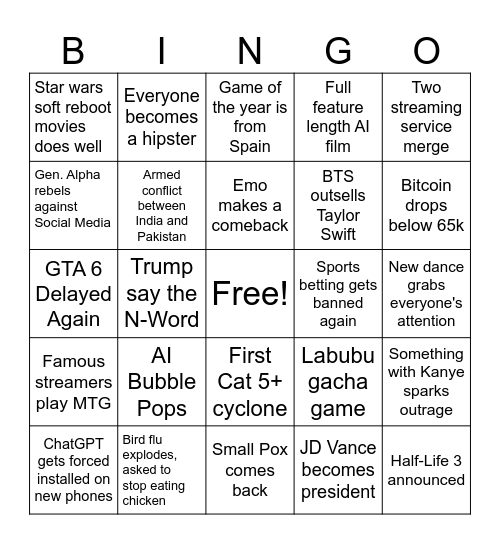 | B | I | N | G | O |
|---|---|---|---|---|
| Star wars soft reboot movies does well | Everyone becomes a hipster | Game of the year is from Spain | Full feature length AI film | Two streaming service merge |
| Gen. Alpha rebels against Social Media | Armed conflict between India and Pakistan | Emo makes a comeback | BTS outsells Taylor Swift | Bitcoin drops below 65k |
| GTA 6 Delayed Again | Trump say the N-Word | Free! | Sports betting gets banned again | New dance grabs everyone's attention |
| Famous streamers play MTG | AI Bubble Pops | First Cat 5+ cyclone | Labubu gacha game | Something with Kanye sparks outrage |
| ChatGPT gets forced installed on new phones | Bird flu explodes, asked to stop eating chicken | Small Pox comes back | JD Vance becomes president | Half-Life 3 announced |